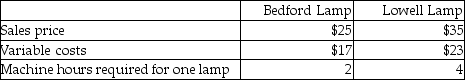 | | Bedford Lamp | Lowell Lamp |
|---|---|---|
| Sales price | \$25 | \$35 |
| Variable costs | \$17 | \$23 |
| Machine hours required for one lamp | 2 | 4 |